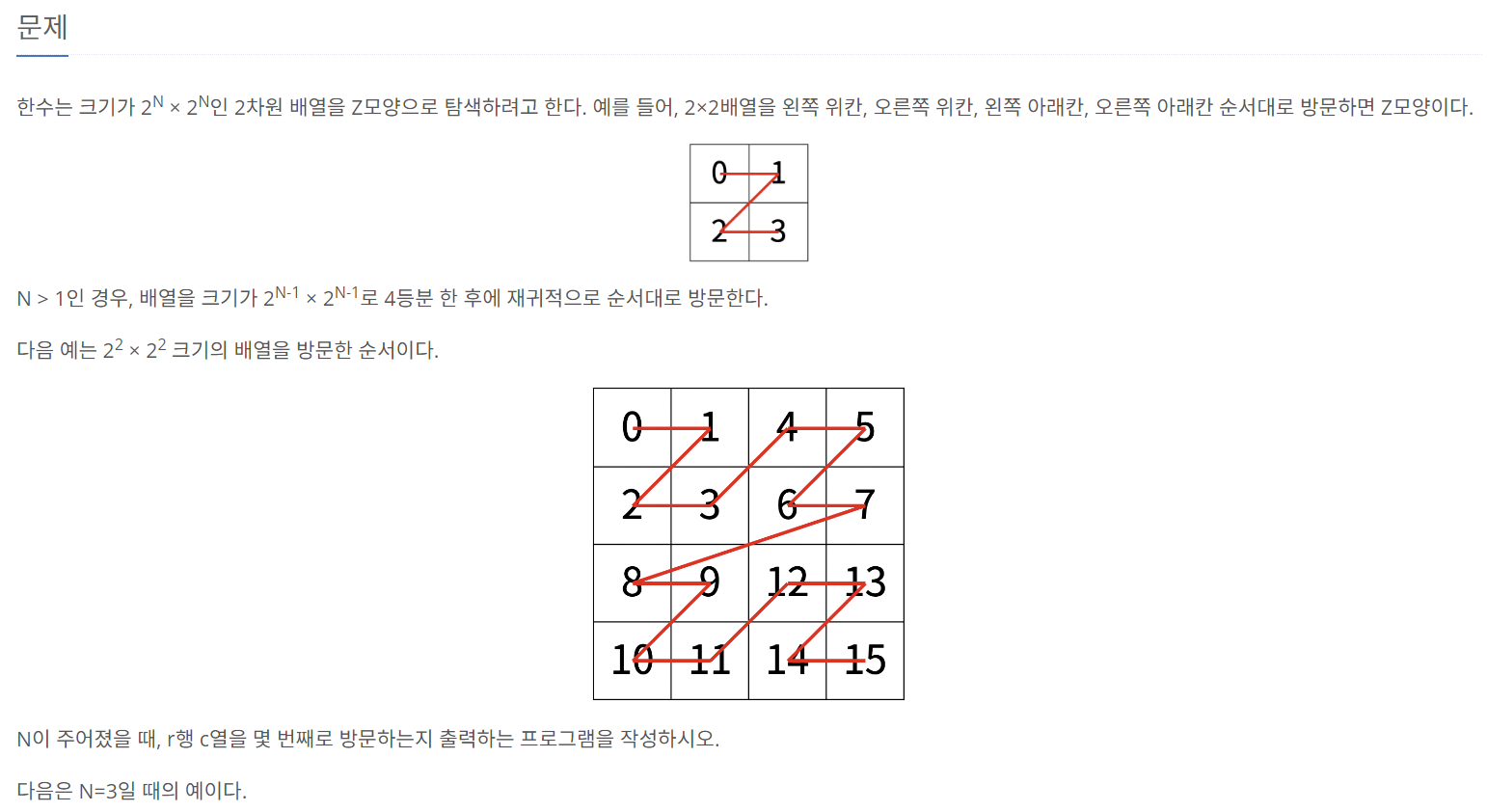 문제

한수는 크기가 $2^N \times 2^N$인 2차원 배열을 Z모양으로 탐색하려고 한다. 예를 들어, 2×2배열을 왼쪽 위칸, 오른쪽 위칸, 왼쪽 아래칸, 오른쪽 아래칸 순서대로 방문하면 Z모양이다.

| 0 | 1 |
|---|---|
| 2 | 3 |

N > 1인 경우, 배열을 크기가 $2^{N-1} \times 2^{N-1}$로 4등분 한 후에 재귀적으로 순서대로 방문한다.

다음 예는 $2^2 \times 2^2$ 크기의 배열을 방문한 순서이다.

| 0 | 1 | 4 | 5 |
|---|---|---|---|
| 2 | 3 | 6 | 7 |
| 8 | 9 | 12 | 13 |
| 10 | 11 | 14 | 15 |

N이 주어졌을 때, r행 c열을 몇 번째로 방문하는지 출력하는 프로그램을 작성하시오.

다음은 N=3일 때의 예이다.